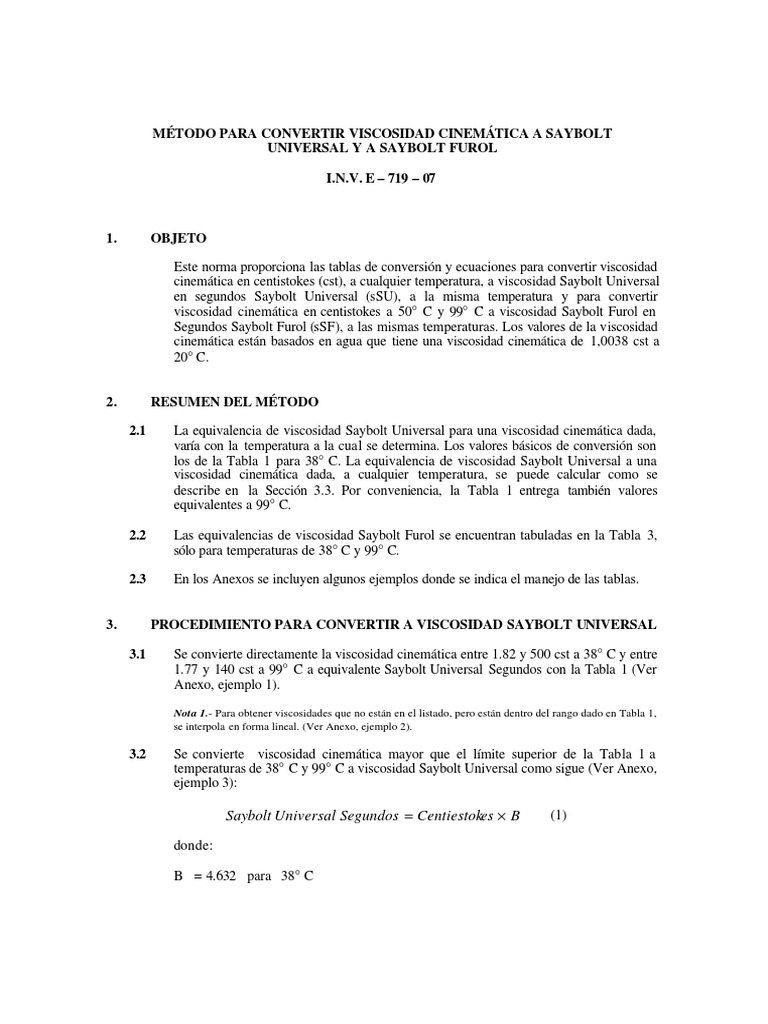 MÉTODO PARA CONVERTIR VISCOSIDAD CINEMÁTICA A SAYBOLT UNIVERSAL Y A SAYBOLT FUROL

I.N.V. E – 719 – 07

1. OBJETO

Este norma proporciona las tablas de conversión y ecuaciones para convertir viscosidad cinemática en centistokes (cst), a cualquier temperatura, a viscosidad Saybolt Universal en segundos Saybolt Universal (sSU), a la misma temperatura y para convertir viscosidad cinemática en centistokes a 50° C y 99° C a viscosidad Saybolt Furol en Segundos Saybolt Furol (sSF), a las mismas temperaturas. Los valores de la viscosidad cinemática están basados en agua que tiene una viscosidad cinemática de 1,0038 cst a 20° C.

2. RESUMEN DEL MÉTODO

2.1 La equivalencia de viscosidad Saybolt Universal para una viscosidad cinemática dada, varía con la temperatura a la cual se determina. Los valores básicos de conversión son los de la Tabla 1 para 38° C. La equivalencia de viscosidad Saybolt Universal a una viscosidad cinemática dada, a cualquier temperatura, se puede calcular como se describe en la Sección 3.3. Por conveniencia, la Tabla 1 entrega también valores equivalentes a 99° C.

2.2 Las equivalencias de viscosidad Saybolt Furol se encuentran tabuladas en la Tabla 3, sólo para temperaturas de 38° C y 99° C.

2.3 En los Anexos se incluyen algunos ejemplos donde se indica el manejo de las tablas.

3. PROCEDIMIENTO PARA CONVERTIR A VISCOSIDAD SAYBOLT UNIVERSAL

3.1 Se convierte directamente la viscosidad cinemática entre 1.82 y 500 cst a 38° C y entre 1.77 y 140 cst a 99° C a equivalente Saybolt Universal Segundos con la Tabla 1 (Ver Anexo, ejemplo 1).

Nota 1.- Para obtener viscosidades que no están en el listado, pero están dentro del rango dado en Tabla 1, se interpola en forma lineal. (Ver Anexo, ejemplo 2).

3.2 Se convierte viscosidad cinemática mayor que el límite superior de la Tabla 1 a temperaturas de 38° C y 99° C a viscosidad Saybolt Universal como sigue (Ver Anexo, ejemplo 3):

$Saybolt\ Universal\ Segundos = Centiestokes \times B$ (1)

donde:

B = 4.632 para 38° C